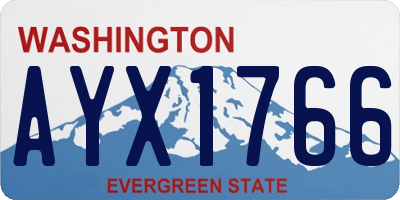 WASHINGTON

AYX1766

EVERGREEN STATE